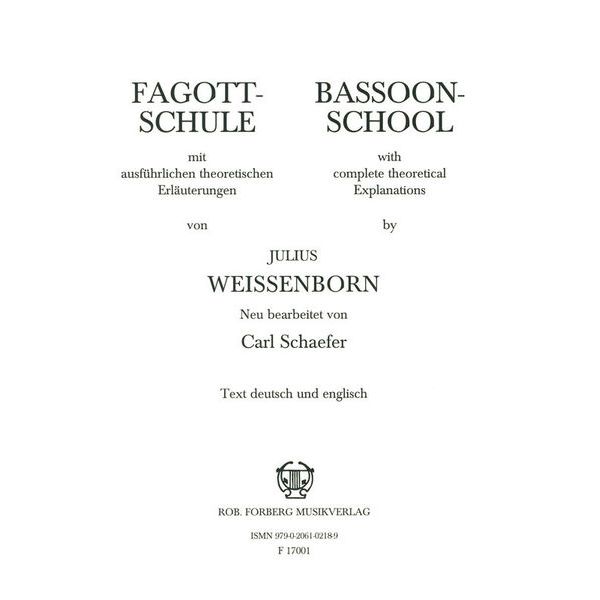 FAGOTT-SCHULE

mit ausführlichen theoretischen Erläuterungen

von

BASSOON-SCHOOL

with complete theoretical Explanations

by

JULIUS
WEISSENBORN

Neu bearbeitet von

Carl Schaefer

Text deutsch und englisch

ROB. FORBERG MUSIKVERLAG

ISMN 979-0-2061-0218-9
F 17001